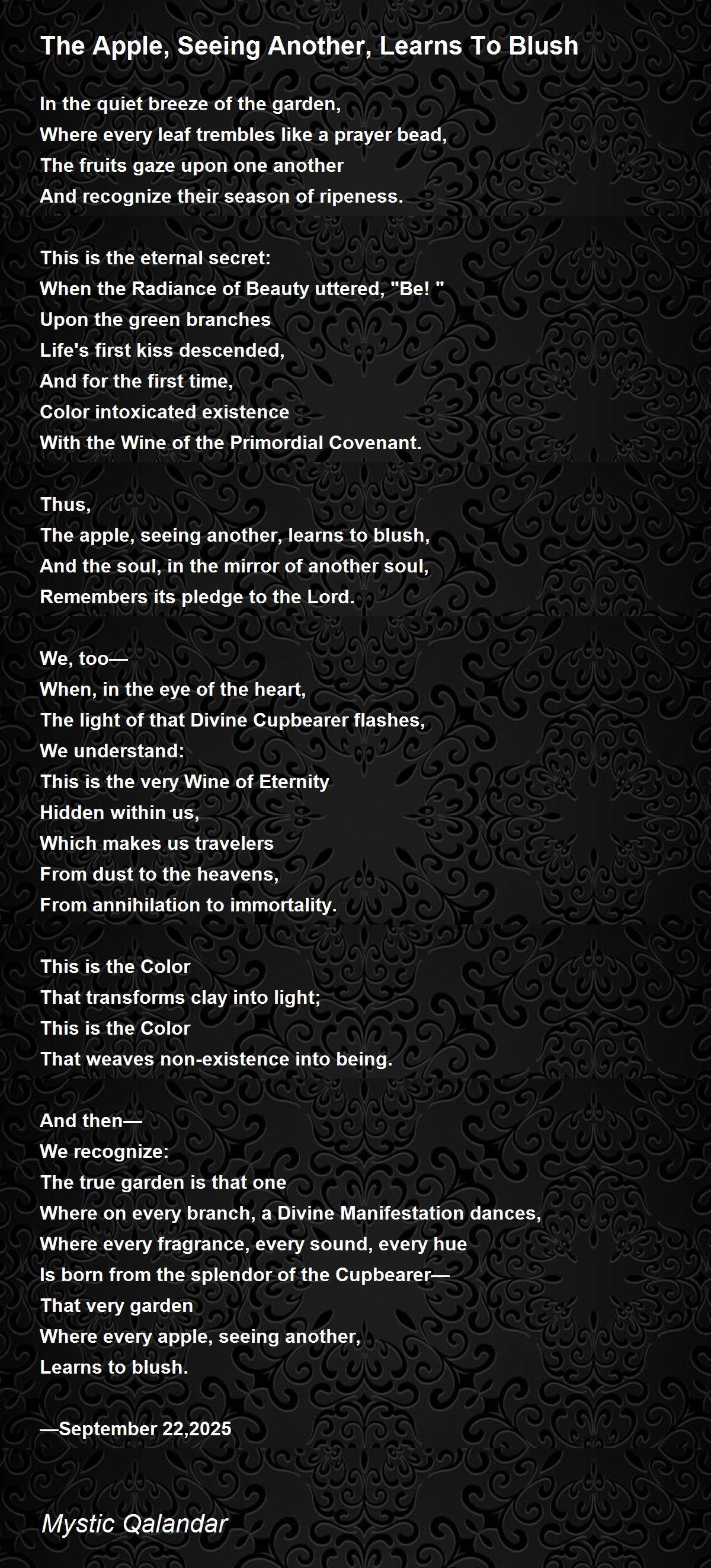 The Apple, Seeing Another, Learns To Blush

In the quiet breeze of the garden,
Where every leaf trembles like a prayer bead,
The fruits gaze upon one another
And recognize their season of ripeness.

This is the eternal secret:
When the Radiance of Beauty uttered, "Be! "
Upon the green branches
Life's first kiss descended,
And for the first time,
Color intoxicated existence
With the Wine of the Primordial Covenant.

Thus,
The apple, seeing another, learns to blush,
And the soul, in the mirror of another soul,
Remembers its pledge to the Lord.

We, too—
When, in the eye of the heart,
The light of that Divine Cupbearer flashes,
We understand:
This is the very Wine of Eternity
Hidden within us,
Which makes us travelers
From dust to the heavens,
From annihilation to immortality.

This is the Color
That transforms clay into light;
This is the Color
That weaves non-existence into being.

And then—
We recognize:
The true garden is that one
Where on every branch, a Divine Manifestation dances,
Where every fragrance, every sound, every hue
Is born from the splendor of the Cupbearer—
That very garden
Where every apple, seeing another,
Learns to blush.

—September 22,2025

Mystic Qalandar